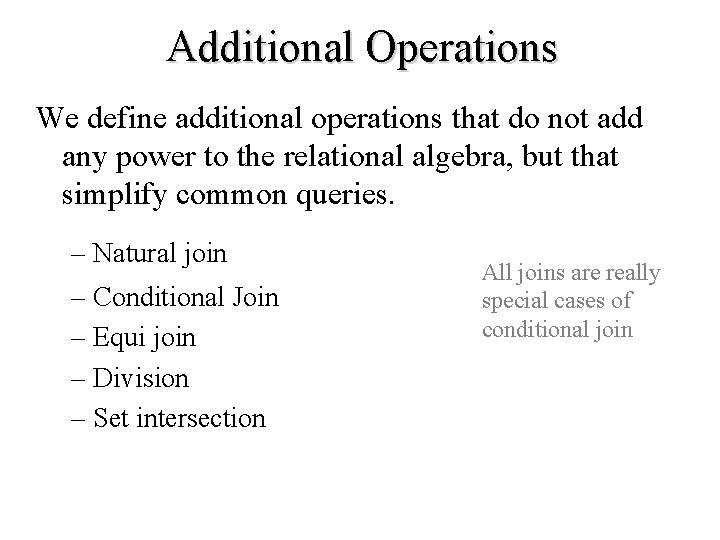 Additional Operations

We define additional operations that do not add any power to the relational algebra, but that simplify common queries.

– Natural join
– Conditional Join
– Equi join
– Division
– Set intersection

All joins are really special cases of conditional join